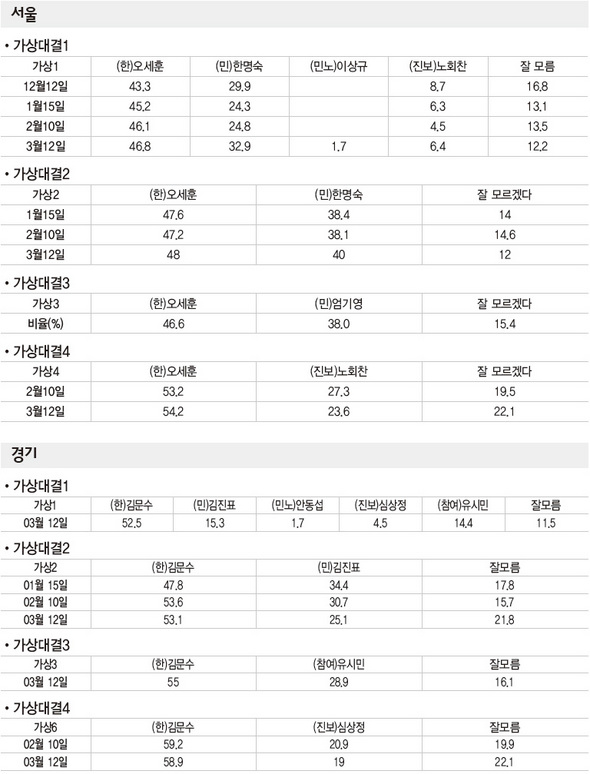 서울

• 가상대결1

| 가상1 | (한)오세훈 | (민)한명숙 | (민노)이상규 | (진보)노회찬 | 잘 모름 |
|---|---|---|---|---|---|
| 12월12일 | 43.3 | 29.9 | | 8.7 | 16.8 |
| 1월15일 | 45.2 | 24.3 | | 6.3 | 13.1 |
| 2월10일 | 46.1 | 24.8 | | 4.5 | 13.5 |
| 3월12일 | 46.8 | 32.9 | 1.7 | 6.4 | 12.2 |

• 가상대결2

| 가상2 | (한)오세훈 | (민)한명숙 | 잘 모르겠다 |
|---|---|---|---|
| 1월15일 | 47.6 | 38.4 | 14 |
| 2월10일 | 47.2 | 38.1 | 14.6 |
| 3월12일 | 48 | 40 | 12 |

• 가상대결3

| 가상3 | (한)오세훈 | (민)엄기영 | 잘 모르겠다 |
|---|---|---|---|
| 비율(%) | 46.6 | 38.0 | 15.4 |

• 가상대결4

| 가상4 | (한)오세훈 | (진보)노회찬 | 잘 모르겠다 |
|---|---|---|---|
| 2월10일 | 53.2 | 27.3 | 19.5 |
| 3월12일 | 54.2 | 23.6 | 22.1 |

경기

• 가상대결1

| 가상1 | (한)김문수 | (민)김진표 | (민노)안동섭 | (진보)심상정 | (참여)유시민 | 잘모름 |
|---|---|---|---|---|---|---|
| 03월 12일 | 52.5 | 15.3 | 1.7 | 4.5 | 14.4 | 11.5 |

• 가상대결2

| 가상2 | (한)김문수 | (민)김진표 | 잘모름 |
|---|---|---|---|
| 01월 15일 | 47.8 | 34.4 | 17.8 |
| 02월 10일 | 53.6 | 30.7 | 15.7 |
| 03월 12일 | 53.1 | 25.1 | 21.8 |

• 가상대결3

| 가상3 | (한)김문수 | (참여)유시민 | 잘모름 |
|---|---|---|---|
| 03월 12일 | 55 | 28.9 | 16.1 |

• 가상대결4

| 가상6 | (한)김문수 | (진보)심상정 | 잘모름 |
|---|---|---|---|
| 02월 10일 | 59.2 | 20.9 | 19.9 |
| 03월 12일 | 58.9 | 19 | 22.1 |